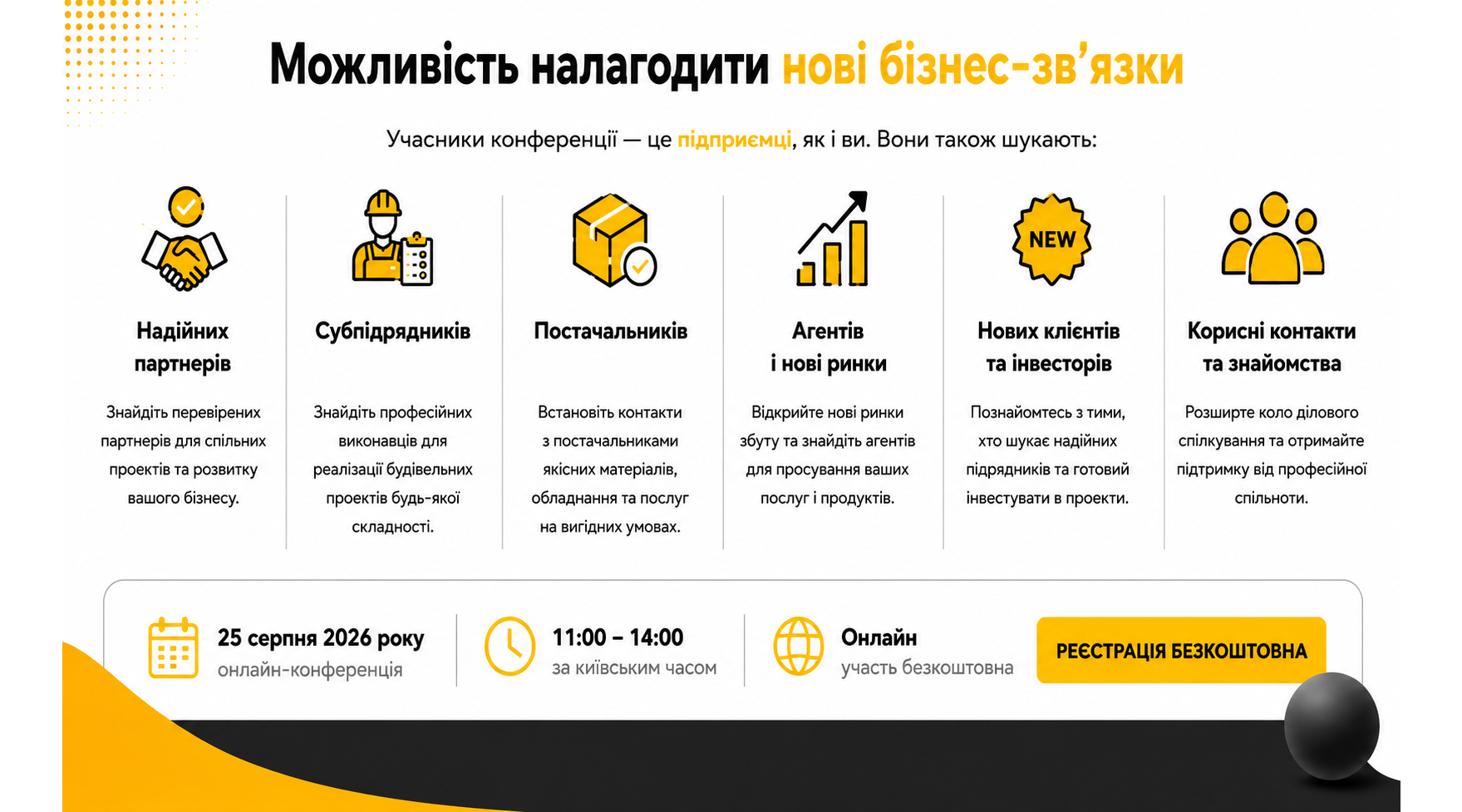 Можливість налагодити нові бізнес-зв'язки

Учасники конференції — це підприємці, як і ви. Вони також шукають:

Надійних партнерів

Знайдіть перевірених партнерів для спільних проектів та розвитку вашого бізнесу.

Субпідрядників

Знайдіть професійних виконавців для реалізації будівельних проектів будь-якої складності.

Постачальників

Встановіть контакти з постачальниками якісних матеріалів, обладнання та послуг на вигідних умовах.

Агентів і нові ринки

Відкрийте нові ринки збуту та знайдіть агентів для просування ваших послуг і продуктів.

NEW

Нових клієнтів та інвесторів

Познайомтесь з тими, хто шукає надійних підрядників та готовий інвестувати в проекти.

Корисні контакти та знайомства

Розширте коло ділового спілкування та отримайте підтримку від професійної спільноти.

25 серпня 2026 року
онлайн-конференція

11:00 – 14:00
за київським часом

Онлайн
участь безкоштовна

РЕЄСТРАЦІЯ БЕЗКОШТОВНА